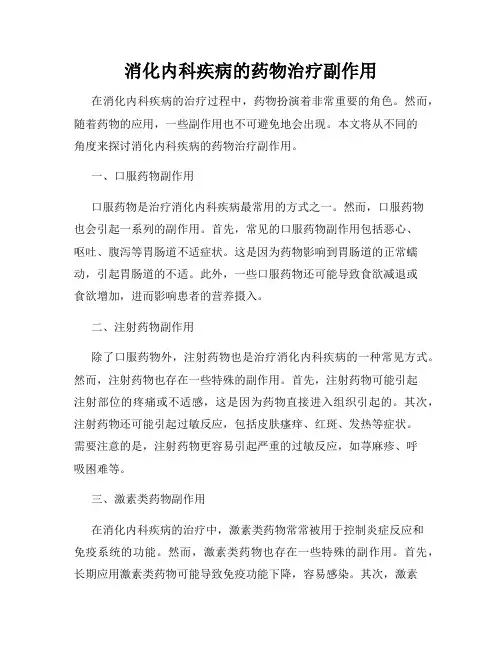 消化内科疾病的药物治疗副作用

在消化内科疾病的治疗过程中，药物扮演着非常重要的角色。然而，随着药物的应用，一些副作用也不可避免地会出现。本文将从不同的角度来探讨消化内科疾病的药物治疗副作用。

一、口服药物副作用

口服药物是治疗消化内科疾病最常用的方式之一。然而，口服药物也会引起一系列的副作用。首先，常见的口服药物副作用包括恶心、呕吐、腹泻等胃肠道不适症状。这是因为药物影响到胃肠道的正常蠕动，引起胃肠道的不适。此外，一些口服药物还可能导致食欲减退或食欲增加，进而影响患者的营养摄入。

二、注射药物副作用

除了口服药物外，注射药物也是治疗消化内科疾病的一种常见方式。然而，注射药物也存在一些特殊的副作用。首先，注射药物可能引起注射部位的疼痛或不适感，这是因为药物直接进入组织引起的。其次，注射药物还可能引起过敏反应，包括皮肤瘙痒、红斑、发热等症状。需要注意的是，注射药物更容易引起严重的过敏反应，如荨麻疹、呼吸困难等。

三、激素类药物副作用

在消化内科疾病的治疗中，激素类药物常常被用于控制炎症反应和免疫系统的功能。然而，激素类药物也存在一些特殊的副作用。首先，长期应用激素类药物可能导致免疫功能下降，容易感染。其次，激素